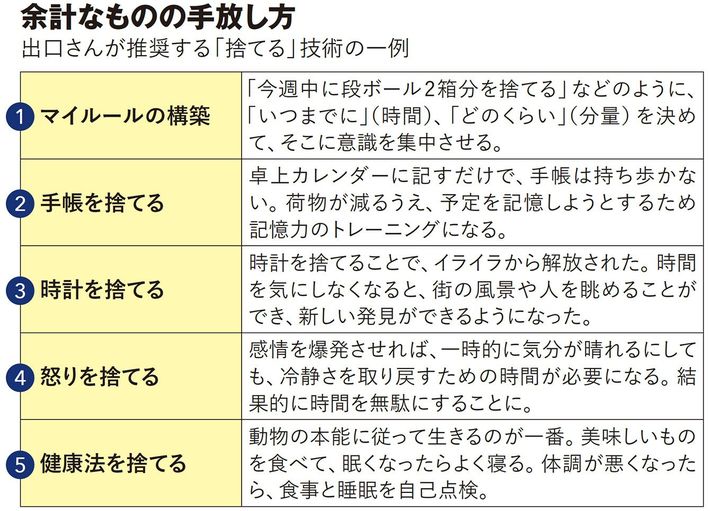 余計なものの手放し方
出口さんが推奨する「捨てる」技術の一例

| | |
|---|---|
| 1 マイルールの構築 | 「今週中に段ボール2箱分を捨てる」などのように、「いつまでに」(時間)、「どのくらい」(分量)を決めて、そこに意識を集中させる。 |
| 2 手帳を捨てる | 卓上カレンダーに記すだけで、手帳は持ち歩かない。荷物が減るうえ、予定を記憶しようとするため記憶力のトレーニングになる。 |
| 3 時計を捨てる | 時計を捨てることで、イライラから解放された。時間を気にしなくなると、街の風景や人を眺めることができ、新しい発見ができるようになった。 |
| 4 怒りを捨てる | 感情を爆発させれば、一時的に気分が晴れるにしても、冷静さを取り戻すための時間が必要になる。結果的に時間を無駄にすることに。 |
| 5 健康法を捨てる | 動物の本能に従って生きるのが一番。美味しいものを食べて、眠くなったらよく寝る。体調が悪くなったら、食事と睡眠を自己点検。 |